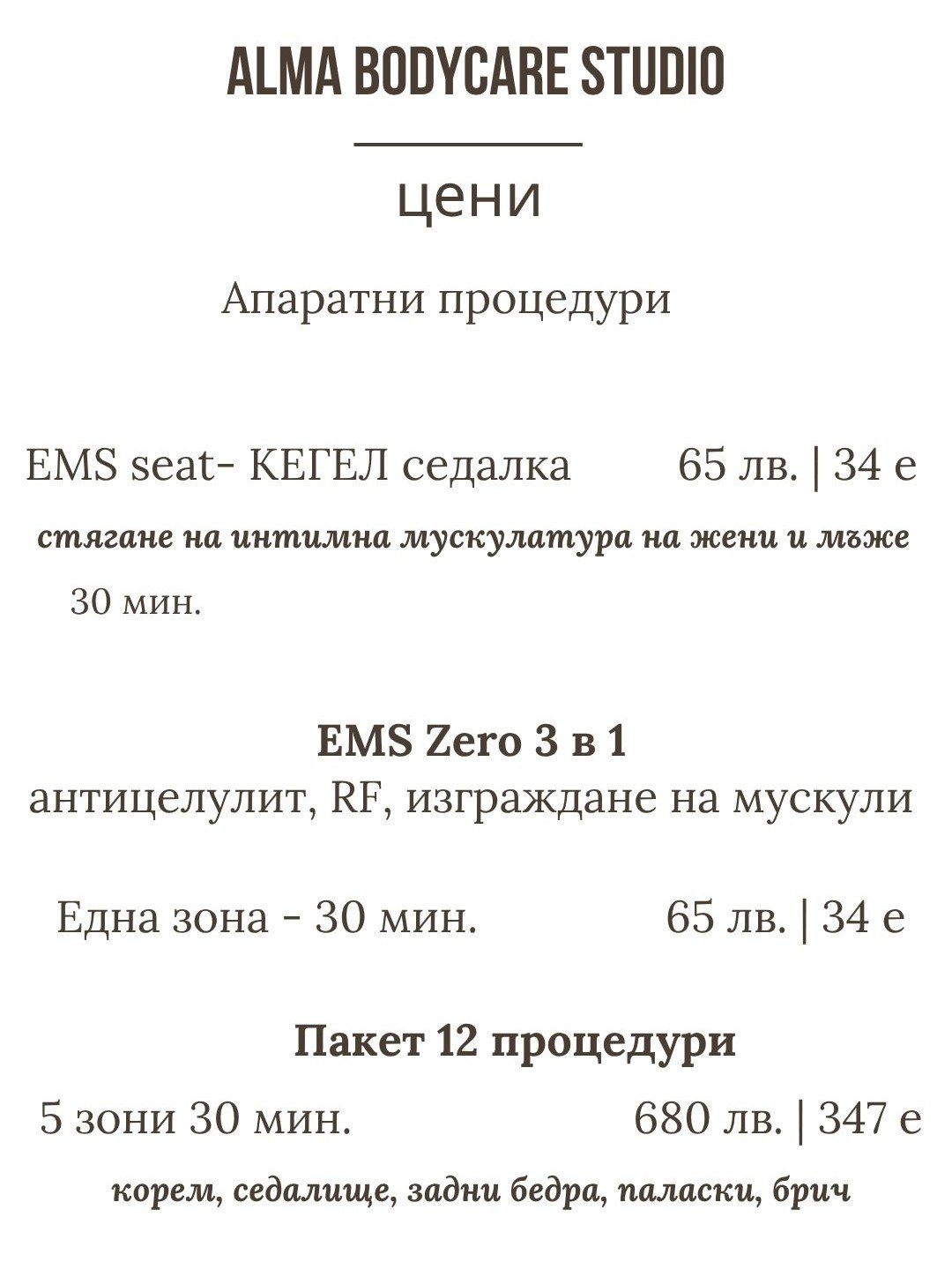 ALMA BODYCARE STUDIO

цени

Апаратни процедури

EMS seat- КЕГЕЛ седалка 65 лв. | 34 е

стягане на интимна мускулатура на жени и мъже

30 мин.

EMS Zero 3 в 1

антицелулит, RF, изграждане на мускули

Една зона - 30 мин. 65 лв. | 34 е

Пакет 12 процедури

5 зони 30 мин. 680 лв. | 347 е

корем, седалище, задни бедра, паласки, брич